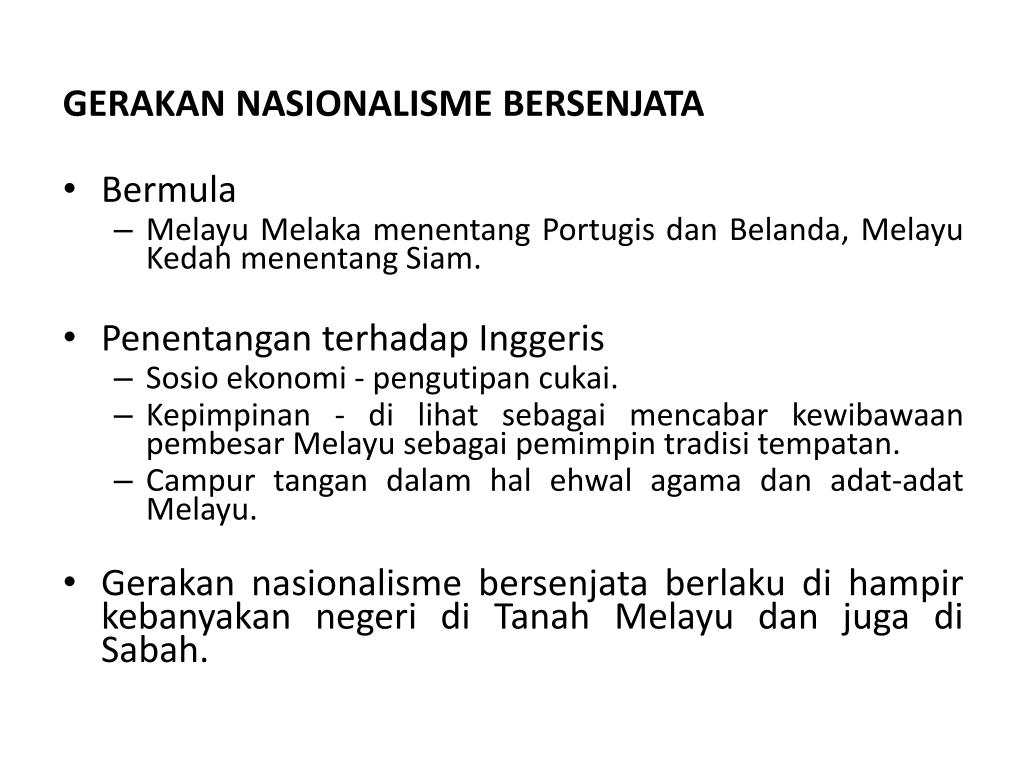 GERAKAN NASIONALISME BERSENJATA

• Bermula
– Melayu Melaka menentang Portugis dan Belanda, Melayu Kedah menentang Siam.

• Penentangan terhadap Inggeris
– Sosio ekonomi - pengutipan cukai.
– Kepimpinan - di lihat sebagai mencabar kewibawaan pembesar Melayu sebagai pemimpin tradisi tempatan.
– Campur tangan dalam hal ehwal agama dan adat-adat Melayu.

• Gerakan nasionalisme bersenjata berlaku di hampir kebanyakan negeri di Tanah Melayu dan juga di Sabah.